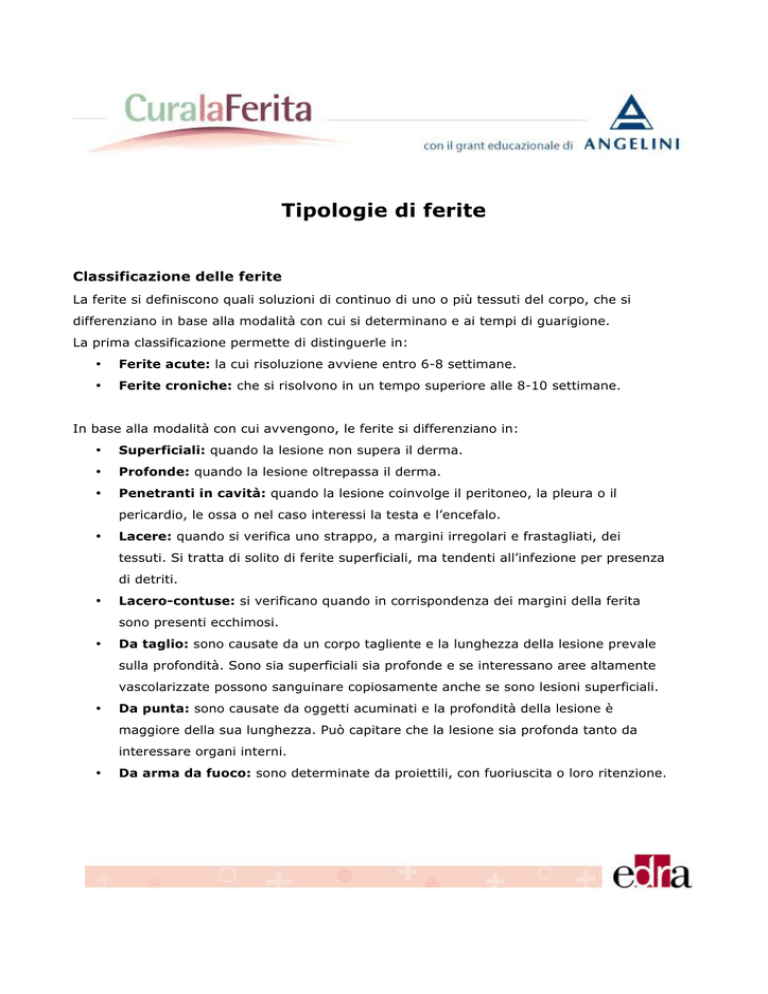 CuralaFerita

con il grant educazionale di ANGELINI

Tipologie di ferite

Classificazione delle ferite

La ferite si definiscono quali soluzioni di continuo di uno o più tessuti del corpo, che si differenziano in base alla modalità con cui si determinano e ai tempi di guarigione.
La prima classificazione permette di distinguerle in:

• Ferite acute: la cui risoluzione avviene entro 6-8 settimane.
• Ferite croniche: che si risolvono in un tempo superiore alle 8-10 settimane.

In base alla modalità con cui avvengono, le ferite si differenziano in:

• Superficiali: quando la lesione non supera il derma.
• Profonde: quando la lesione oltrepassa il derma.
• Penetranti in cavità: quando la lesione coinvolge il peritoneo, la pleura o il pericardio, le ossa o nel caso interessi la testa e l'encefalo.
• Lacere: quando si verifica uno strappo, a margini irregolari e frastagliati, dei tessuti. Si tratta di solito di ferite superficiali, ma tendenti all'infezione per presenza di detriti.
• Lacero-contuse: si verificano quando in corrispondenza dei margini della ferita sono presenti ecchimosi.
• Da taglio: sono causate da un corpo tagliente e la lunghezza della lesione prevale sulla profondità. Sono sia superficiali sia profonde e se interessano aree altamente vascolarizzate possono sanguinare copiosamente anche se sono lesioni superficiali.
• Da punta: sono causate da oggetti acuminati e la profondità della lesione è maggiore della sua lunghezza. Può capitare che la lesione sia profonda tanto da interessare organi interni.
• Da arma da fuoco: sono determinate da proiettili, con fuoriuscita o loro ritenzione.

edra